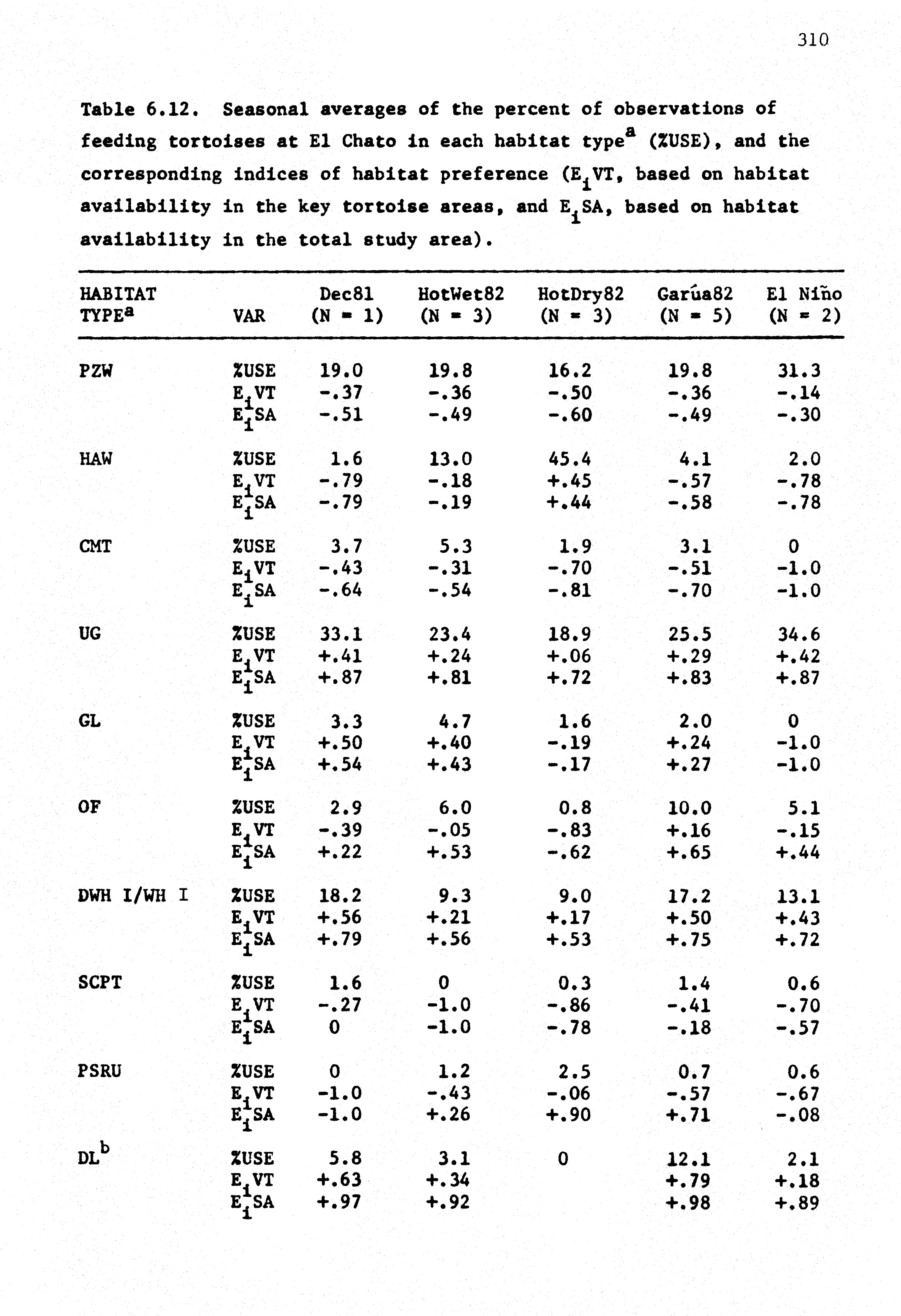 310

Table 6.12. Seasonal averages of the percent of observations of feeding tortoises at El Chato in each habitat type$^a$ (%USE), and the corresponding indices of habitat preference ($E_i$VT, based on habitat availability in the key tortoise areas, and $E_i$SA, based on habitat availability in the total study area).

| HABITAT TYPE$^a$ | VAR | Dec81 (N = 1) | HotWet82 (N = 3) | HotDry82 (N = 3) | Garúa82 (N = 5) | El Niño (N = 2) |
|---|---|---|---|---|---|---|
| PZW | %USE | 19.0 | 19.8 | 16.2 | 19.8 | 31.3 |
| | $E_i$VT | -.37 | -.36 | -.50 | -.36 | -.14 |
| | $E_i$SA | -.51 | -.49 | -.60 | -.49 | -.30 |
| HAW | %USE | 1.6 | 13.0 | 45.4 | 4.1 | 2.0 |
| | $E_i$VT | -.79 | -.18 | +.45 | -.57 | -.78 |
| | $E_i$SA | -.79 | -.19 | +.44 | -.58 | -.78 |
| CMT | %USE | 3.7 | 5.3 | 1.9 | 3.1 | 0 |
| | $E_i$VT | -.43 | -.31 | -.70 | -.51 | -1.0 |
| | $E_i$SA | -.64 | -.54 | -.81 | -.70 | -1.0 |
| UG | %USE | 33.1 | 23.4 | 18.9 | 25.5 | 34.6 |
| | $E_i$VT | +.41 | +.24 | +.06 | +.29 | +.42 |
| | $E_i$SA | +.87 | +.81 | +.72 | +.83 | +.87 |
| GL | %USE | 3.3 | 4.7 | 1.6 | 2.0 | 0 |
| | $E_i$VT | +.50 | +.40 | -.19 | +.24 | -1.0 |
| | $E_i$SA | +.54 | +.43 | -.17 | +.27 | -1.0 |
| OF | %USE | 2.9 | 6.0 | 0.8 | 10.0 | 5.1 |
| | $E_i$VT | -.39 | -.05 | -.83 | +.16 | -.15 |
| | $E_i$SA | +.22 | +.53 | -.62 | +.65 | +.44 |
| DWH I/WH I | %USE | 18.2 | 9.3 | 9.0 | 17.2 | 13.1 |
| | $E_i$VT | +.56 | +.21 | +.17 | +.50 | +.43 |
| | $E_i$SA | +.79 | +.56 | +.53 | +.75 | +.72 |
| SCPT | %USE | 1.6 | 0 | 0.3 | 1.4 | 0.6 |
| | $E_i$VT | -.27 | -1.0 | -.86 | -.41 | -.70 |
| | $E_i$SA | 0 | -1.0 | -.78 | -.18 | -.57 |
| PSRU | %USE | 0 | 1.2 | 2.5 | 0.7 | 0.6 |
| | $E_i$VT | -1.0 | -.43 | -.06 | -.57 | -.67 |
| | $E_i$SA | -1.0 | +.26 | +.90 | +.71 | -.08 |
| DL$^b$ | %USE | 5.8 | 3.1 | 0 | 12.1 | 2.1 |
| | $E_i$VT | +.63 | +.34 | | +.79 | +.18 |
| | $E_i$SA | +.97 | +.92 | | +.98 | +.89 |